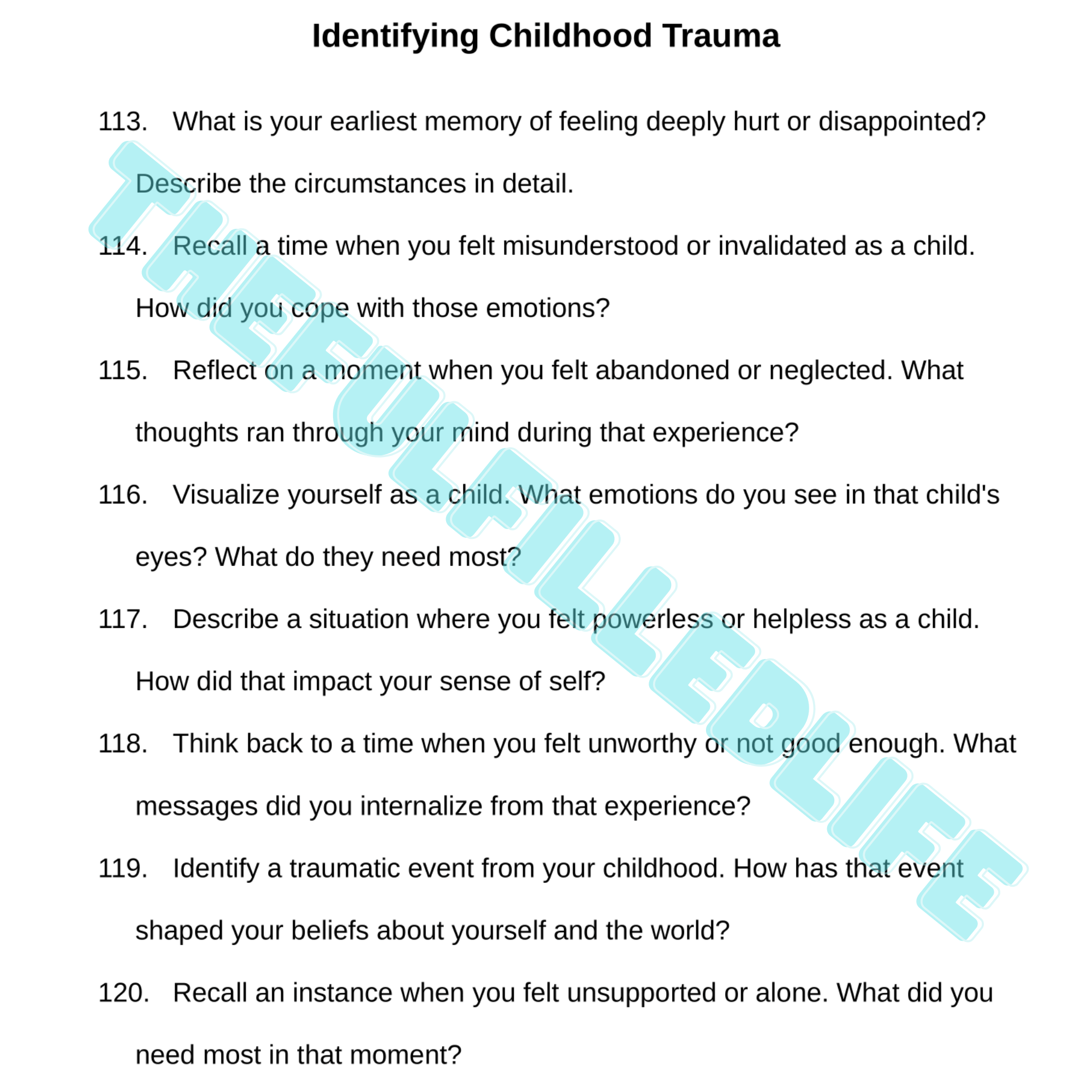 Identifying Childhood Trauma

113. What is your earliest memory of feeling deeply hurt or disappointed? Describe the circumstances in detail.

114. Recall a time when you felt misunderstood or invalidated as a child. How did you cope with those emotions?

115. Reflect on a moment when you felt abandoned or neglected. What thoughts ran through your mind during that experience?

116. Visualize yourself as a child. What emotions do you see in that child's eyes? What do they need most?

117. Describe a situation where you felt powerless or helpless as a child. How did that impact your sense of self?

118. Think back to a time when you felt unworthy or not good enough. What messages did you internalize from that experience?

119. Identify a traumatic event from your childhood. How has that event shaped your beliefs about yourself and the world?

120. Recall an instance when you felt unsupported or alone. What did you need most in that moment?

THEFULFILLEDLIFE